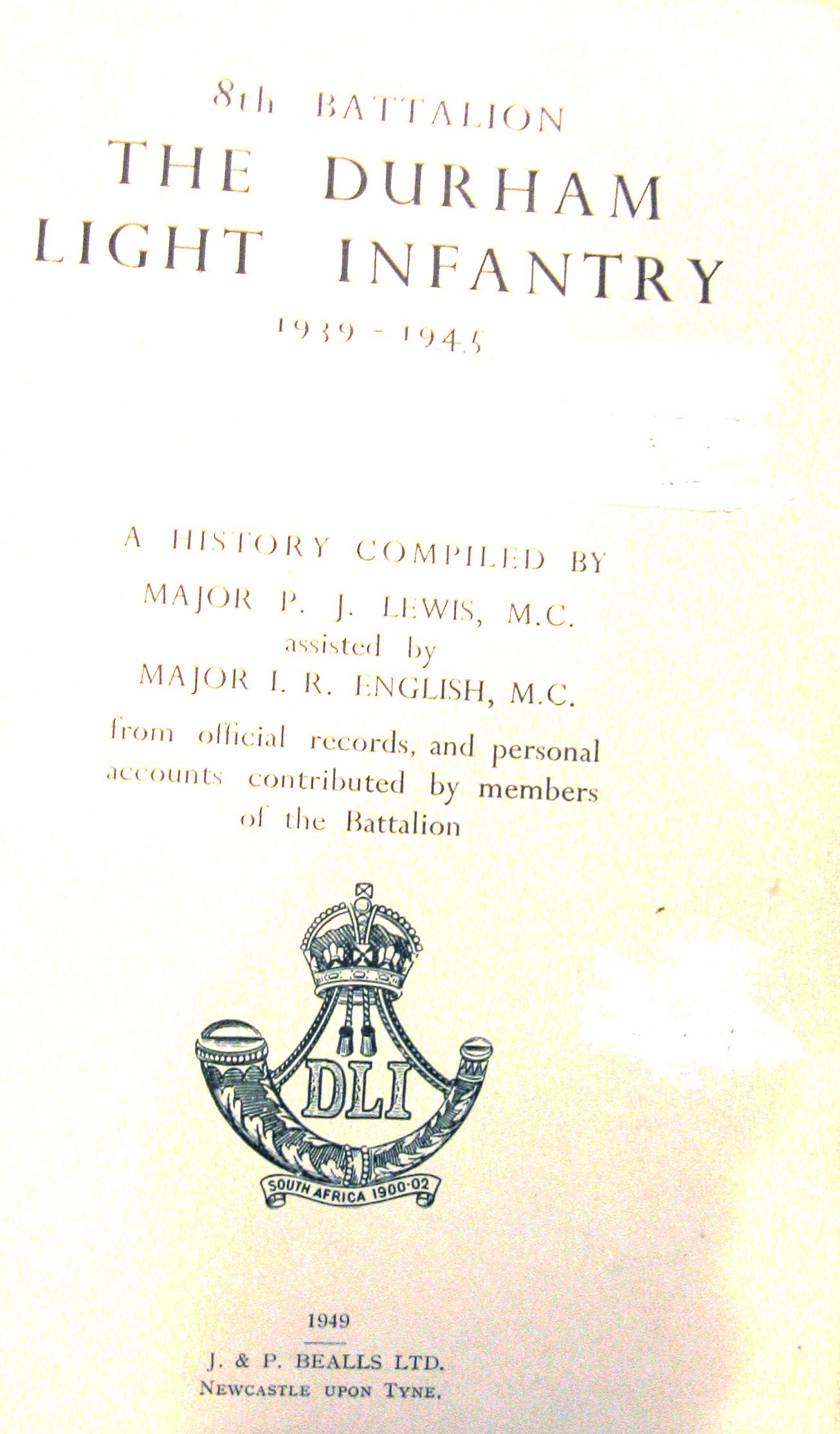 8th BATTALION
THE DURHAM
LIGHT INFANTRY
1939 - 1945

A HISTORY COMPILED BY
MAJOR P. J. LEWIS, M.C.
assisted by
MAJOR I. R. ENGLISH, M.C.
from official records, and personal accounts contributed by members of the Battalion

DLI
SOUTH AFRICA 1900-02

1949

J. & P. BEALLS LTD.
NEWCASTLE UPON TYNE.